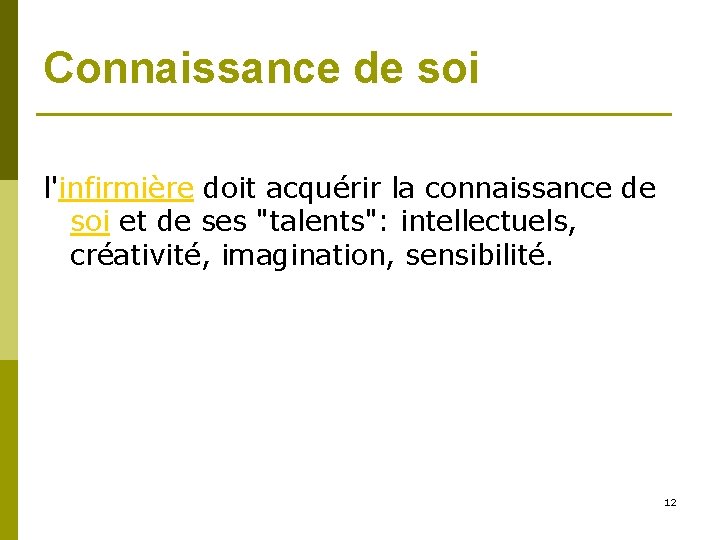 Connaissance de soi

l'infirmière doit acquérir la connaissance de soi et de ses "talents": intellectuels, créativité, imagination, sensibilité.

12